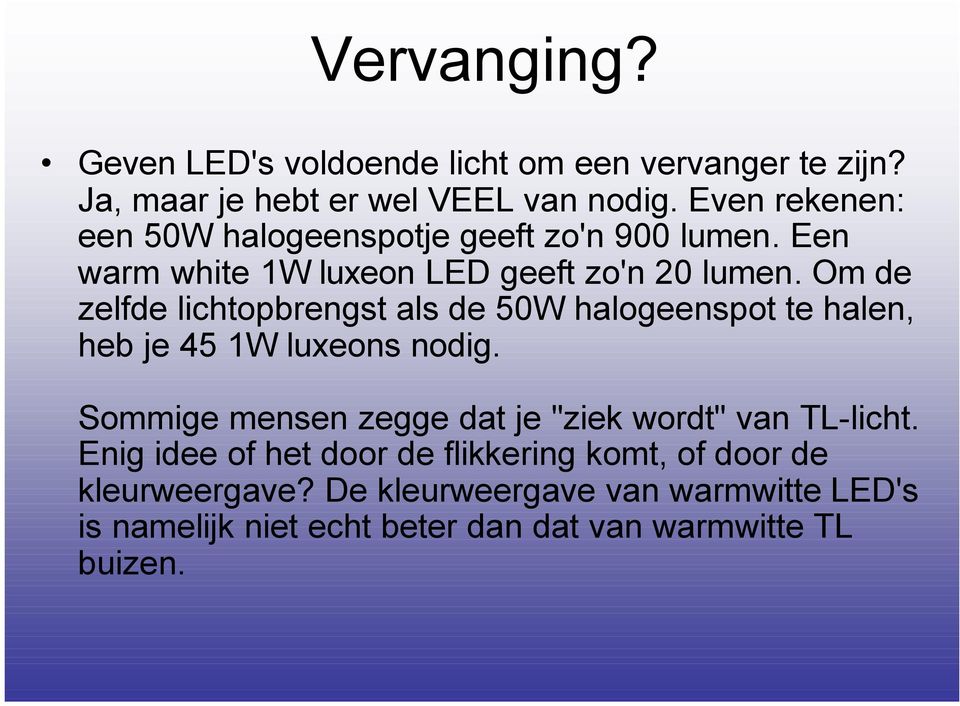 Vervanging?

• Geven LED's voldoende licht om een vervanger te zijn? Ja, maar je hebt er wel VEEL van nodig. Even rekenen: een 50W halogeenspotje geeft zo'n 900 lumen. Een warm white 1W luxeon LED geeft zo'n 20 lumen. Om de zelfde lichtopbrengst als de 50W halogeenspot te halen, heb je 45 1W luxeons nodig.

Sommige mensen zegge dat je "ziek wordt" van TL-licht. Enig idee of het door de flikkering komt, of door de kleurweergave? De kleurweergave van warmwitte LED's is namelijk niet echt beter dan dat van warmwitte TL buizen.